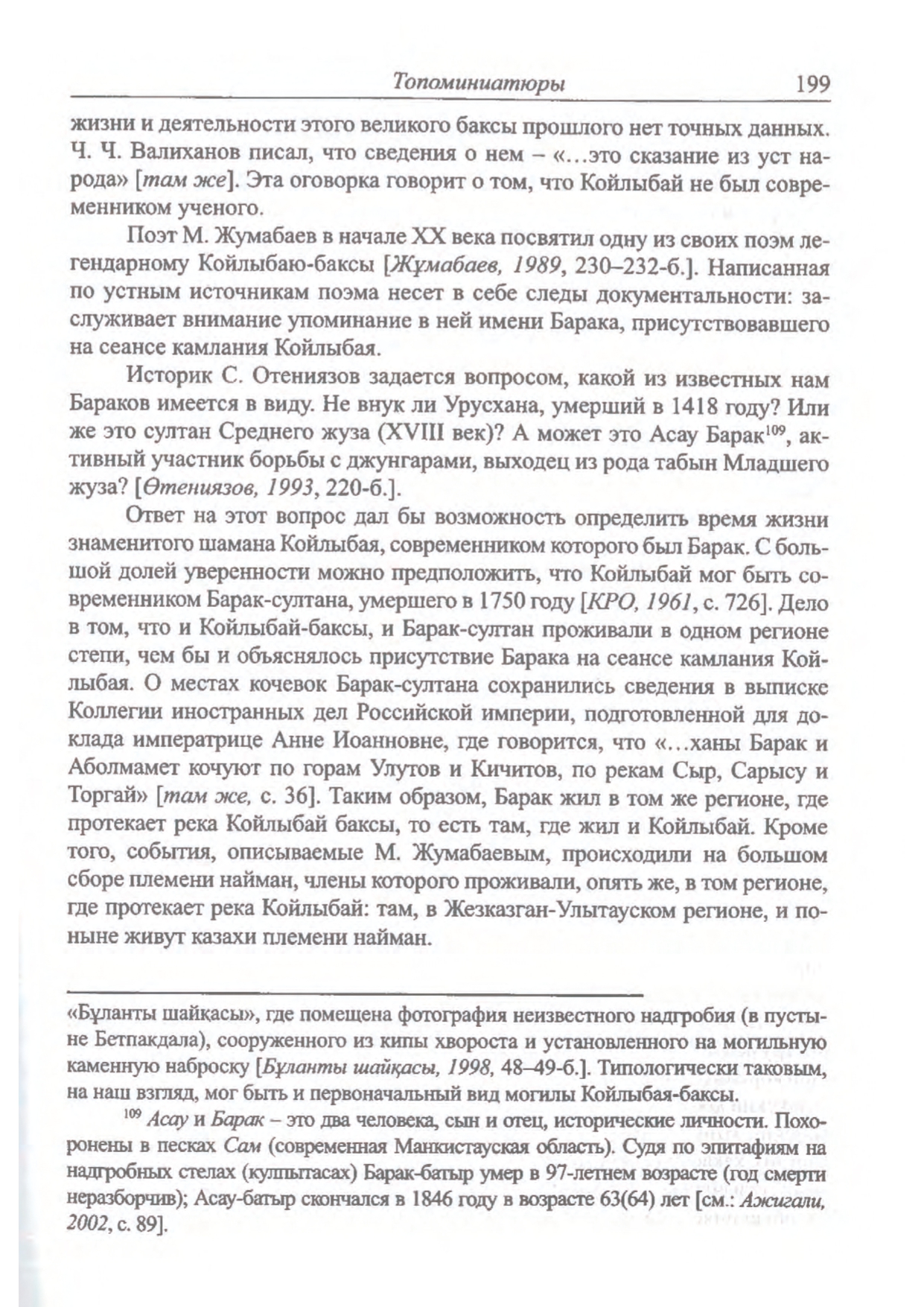 Топоминиатюры 199

жизни и деятельности этого великого баксы прошлого нет точных данных. Ч. Ч. Валиханов писал, что сведения о нем – «…это сказание из уст народа» [там же]. Эта оговорка говорит о том, что Койлыбай не был современником ученого.

Поэт М. Жумабаев в начале XX века посвятил одну из своих поэм легендарному Койлыбаю-баксы [Жұмабаев, 1989, 230–232-б.]. Написанная по устным источникам поэма несет в себе следы документальности: заслуживает внимание упоминание в ней имени Барака, присутствовавшего на сеансе камлания Койлыбая.

Историк С. Отениязов задается вопросом, какой из известных нам Бараков имеется в виду. Не внук ли Урусхана, умерший в 1418 году? Или же это султан Среднего жуза (XVIII век)? А может это Асау Барак$^{109}$, активный участник борьбы с джунгарами, выходец из рода табын Младшего жуза? [Өтениязов, 1993, 220-б.].

Ответ на этот вопрос дал бы возможность определить время жизни знаменитого шамана Койлыбая, современником которого был Барак. С большой долей уверенности можно предположить, что Койлыбай мог быть современником Барак-султана, умершего в 1750 году [КРО, 1961, с. 726]. Дело в том, что и Койлыбай-баксы, и Барак-султан проживали в одном регионе степи, чем бы и объяснялось присутствие Барака на сеансе камлания Койлыбая. О местах кочевок Барак-султана сохранились сведения в выписке Коллегии иностранных дел Российской империи, подготовленной для доклада императрице Анне Иоанновне, где говорится, что «…ханы Барак и Аболмамет кочуют по горам Улутов и Кичитов, по рекам Сыр, Сарысу и Торгай» [там же, с. 36]. Таким образом, Барак жил в том же регионе, где протекает река Койлыбай баксы, то есть там, где жил и Койлыбай. Кроме того, события, описываемые М. Жумабаевым, происходили на большом сборе племени найман, члены которого проживали, опять же, в том регионе, где протекает река Койлыбай: там, в Жезказган-Улытауском регионе, и поныне живут казахи племени найман.

«Бұланты шайқасы», где помещена фотография неизвестного надгробия (в пустыне Бетпакдала), сооруженного из кипы хвороста и установленного на могильную каменную наброску [Бұланты шайқасы, 1998, 48–49-б.]. Типологически таковым, на наш взгляд, мог быть и первоначальный вид могилы Койлыбая-баксы.

$^{109}$ Асау и Барак – это два человека, сын и отец, исторические личности. Похоронены в песках Сам (современная Манкистауская область). Судя по эпитафиям на надгробных стелах (кулпытасах) Барак-батыр умер в 97-летнем возрасте (год смерти неразборчив); Асау-батыр скончался в 1846 году в возрасте 63(64) лет [см.: Ажигали, 2002, с. 89].